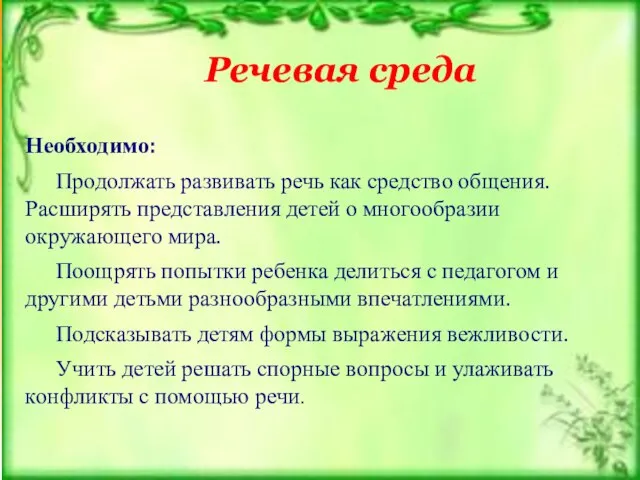 Речевая среда

Необходимо:

Продолжать развивать речь как средство общения. Расширять представления детей о многообразии окружающего мира.

Поощрять попытки ребенка делиться с педагогом и другими детьми разнообразными впечатлениями.

Подсказывать детям формы выражения вежливости.

Учить детей решать спорные вопросы и улаживать конфликты с помощью речи.